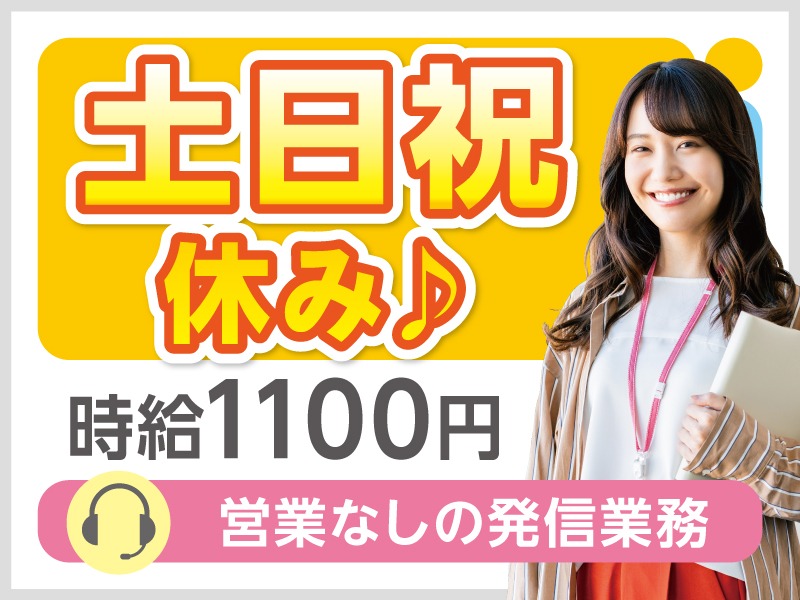 土日祝
休み♪

時給1100円

営業なしの発信業務